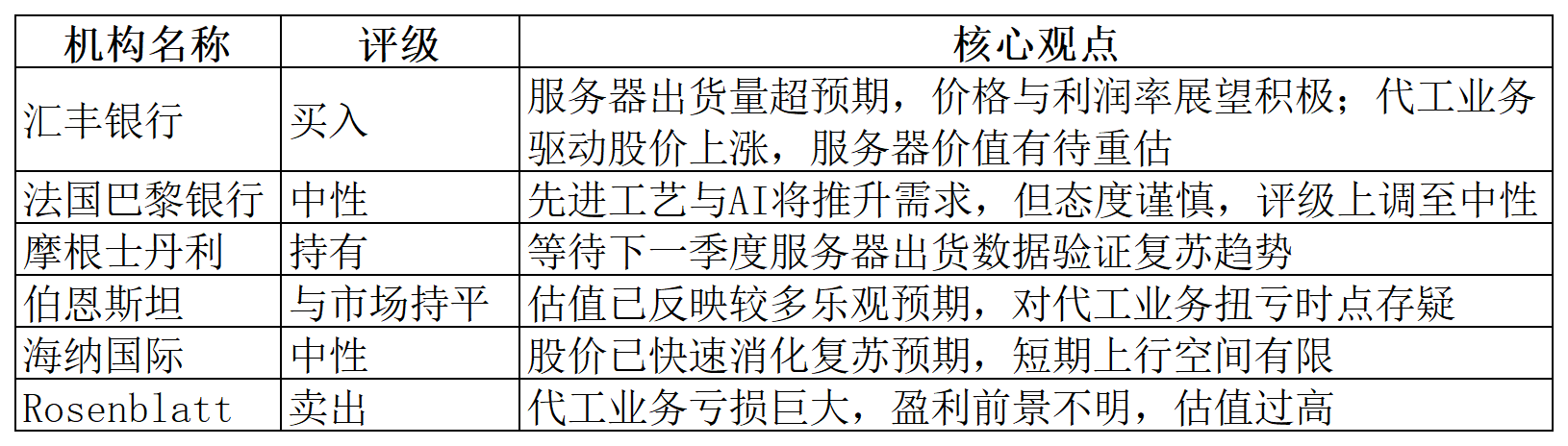 | 机构名称 | 评级 | 核心观点 |
|---|---|---|
| 汇丰银行 | 买入 | 服务器出货量超预期，价格与利润率展望积极；代工业务驱动股价上涨，服务器价值有待重估 |
| 法国巴黎银行 | 中性 | 先进工艺与AI将推升需求，但态度谨慎，评级上调至中性 |
| 摩根士丹利 | 持有 | 等待下一季度服务器出货数据验证复苏趋势 |
| 伯恩斯坦 | 与市场持平 | 估值已反映较多乐观预期，对代工业务扭亏时点存疑 |
| 海纳国际 | 中性 | 股价已快速消化复苏预期，短期上行空间有限 |
| Rosenblatt | 卖出 | 代工业务亏损巨大，盈利前景不明，估值过高 |